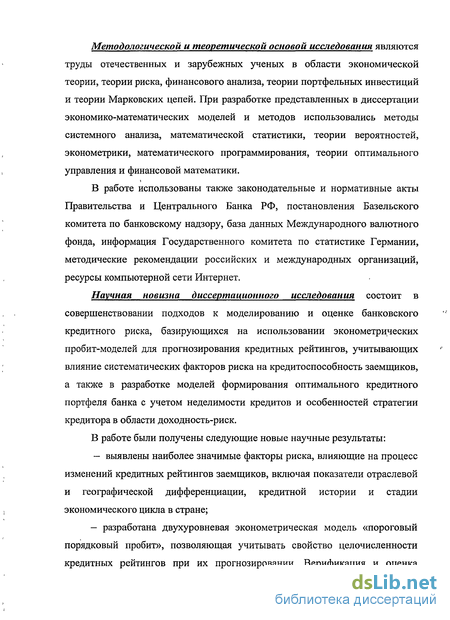 Методологической и теоретической основой исследования являются труды отечественных и зарубежных ученых в области экономической теории, теории риска, финансового анализа, теории портфельных инвестиций и теории Марковских цепей. При разработке представленных в диссертации экономико-математических моделей и методов использовались методы системного анализа, математической статистики, теории вероятностей, эконометрики, математического программирования, теории оптимального управления и финансовой математики.

В работе использованы также законодательные и нормативные акты Правительства и Центрального Банка РФ, постановления Базельского комитета по банковскому надзору, база данных Международного валютного фонда, информация Государственного комитета по статистике Германии, методические рекомендации российских и международных организаций, ресурсы компьютерной сети Интернет.

Научная новизна диссертационного исследования состоит в совершенствовании подходов к моделированию и оценке банковского кредитного риска, базирующихся на использовании эконометрических пробит-моделей для прогнозирования кредитных рейтингов, учитывающих влияние систематических факторов риска на кредитоспособность заемщиков, а также в разработке моделей формирования оптимального кредитного портфеля банка с учетом неделимости кредитов и особенностей стратегии кредитора в области доходность-риск.

В работе были получены следующие новые научные результаты:

– выявлены наиболее значимые факторы риска, влияющие на процесс изменений кредитных рейтингов заемщиков, включая показатели отраслевой и географической дифференциации, кредитной истории и стадии экономического цикла в стране;

– разработана двухуровневая эконометрическая модель «пороговый порядковый пробит», позволяющая учитывать свойство целочисленности кредитных рейтингов при их прогнозировании. Верификация и оценка

dsLib.net
библиотека диссертаций